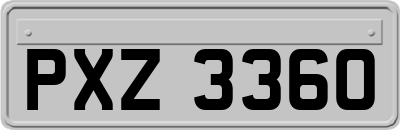 PXZ 3360